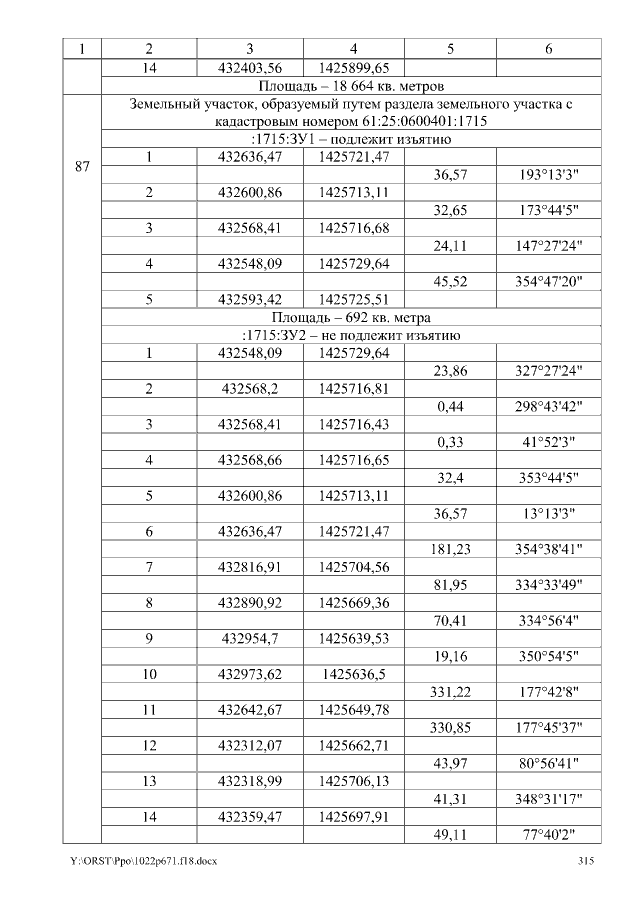 | 1 | 2 | 3 | 4 | 5 | 6 |
|---|---|---|---|---|---|
| | 14 | 432403,56 | 1425899,65 | | |
| | Площадь – 18 664 кв. метров | | | | |
| 87 | Земельный участок, образуемый путем раздела земельного участка с кадастровым номером 61:25:0600401:1715 | | | | |
| | :1715:ЗУ1 – подлежит изъятию | | | | |
| | 1 | 432636,47 | 1425721,47 | | |
| | | | | 36,57 | 193°13'3" |
| | 2 | 432600,86 | 1425713,11 | | |
| | | | | 32,65 | 173°44'5" |
| | 3 | 432568,41 | 1425716,68 | | |
| | | | | 24,11 | 147°27'24" |
| | 4 | 432548,09 | 1425729,64 | | |
| | | | | 45,52 | 354°47'20" |
| | 5 | 432593,42 | 1425725,51 | | |
| | Площадь – 692 кв. метра | | | | |
| | :1715:ЗУ2 – не подлежит изъятию | | | | |
| | 1 | 432548,09 | 1425729,64 | | |
| | | | | 23,86 | 327°27'24" |
| | 2 | 432568,2 | 1425716,81 | | |
| | | | | 0,44 | 298°43'42" |
| | 3 | 432568,41 | 1425716,43 | | |
| | | | | 0,33 | 41°52'3" |
| | 4 | 432568,66 | 1425716,65 | | |
| | | | | 32,4 | 353°44'5" |
| | 5 | 432600,86 | 1425713,11 | | |
| | | | | 36,57 | 13°13'3" |
| | 6 | 432636,47 | 1425721,47 | | |
| | | | | 181,23 | 354°38'41" |
| | 7 | 432816,91 | 1425704,56 | | |
| | | | | 81,95 | 334°33'49" |
| | 8 | 432890,92 | 1425669,36 | | |
| | | | | 70,41 | 334°56'4" |
| | 9 | 432954,7 | 1425639,53 | | |
| | | | | 19,16 | 350°54'5" |
| | 10 | 432973,62 | 1425636,5 | | |
| | | | | 331,22 | 177°42'8" |
| | 11 | 432642,67 | 1425649,78 | | |
| | | | | 330,85 | 177°45'37" |
| | 12 | 432312,07 | 1425662,71 | | |
| | | | | 43,97 | 80°56'41" |
| | 13 | 432318,99 | 1425706,13 | | |
| | | | | 41,31 | 348°31'17" |
| | 14 | 432359,47 | 1425697,91 | | |
| | | | | 49,11 | 77°40'2" |

Y:\ORST\Ppo\1022p671.f18.docx 315